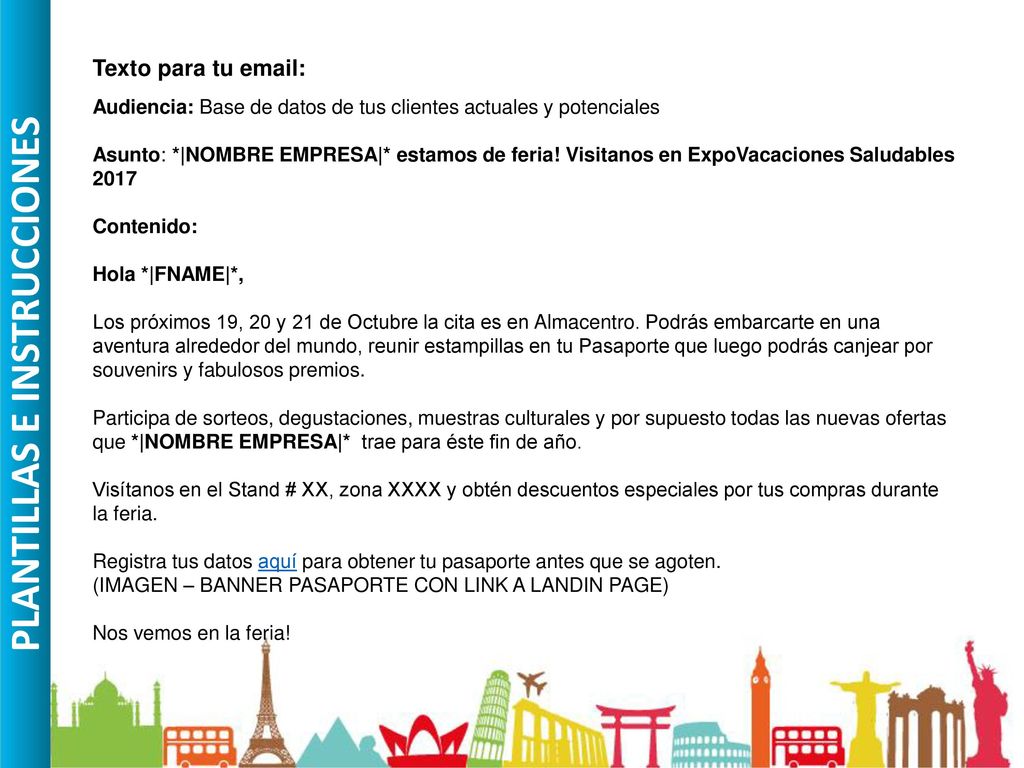 PLANTILLAS E INSTRUCCIONES

Texto para tu email:

Audiencia: Base de datos de tus clientes actuales y potenciales

Asunto: *|NOMBRE EMPRESA|* estamos de feria! Visitanos en ExpoVacaciones Saludables 2017

Contenido:

Hola *|FNAME|*,

Los próximos 19, 20 y 21 de Octubre la cita es en Almacentro. Podrás embarcarte en una aventura alrededor del mundo, reunir estampillas en tu Pasaporte que luego podrás canjear por souvenirs y fabulosos premios.

Participa de sorteos, degustaciones, muestras culturales y por supuesto todas las nuevas ofertas que *|NOMBRE EMPRESA|* trae para éste fin de año.

Visítanos en el Stand # XX, zona XXXX y obtén descuentos especiales por tus compras durante la feria.

Registra tus datos aquí para obtener tu pasaporte antes que se agoten.
(IMAGEN – BANNER PASAPORTE CON LINK A LANDIN PAGE)

Nos vemos en la feria!